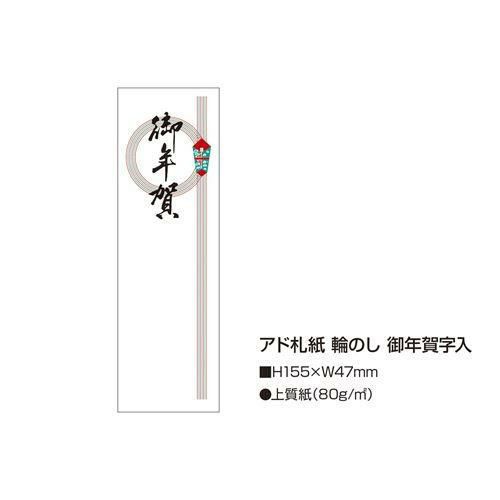 御年賀

アド札紙 輪のし 御年賀字入

■H155×W47mm

●上質紙(80g/㎡)